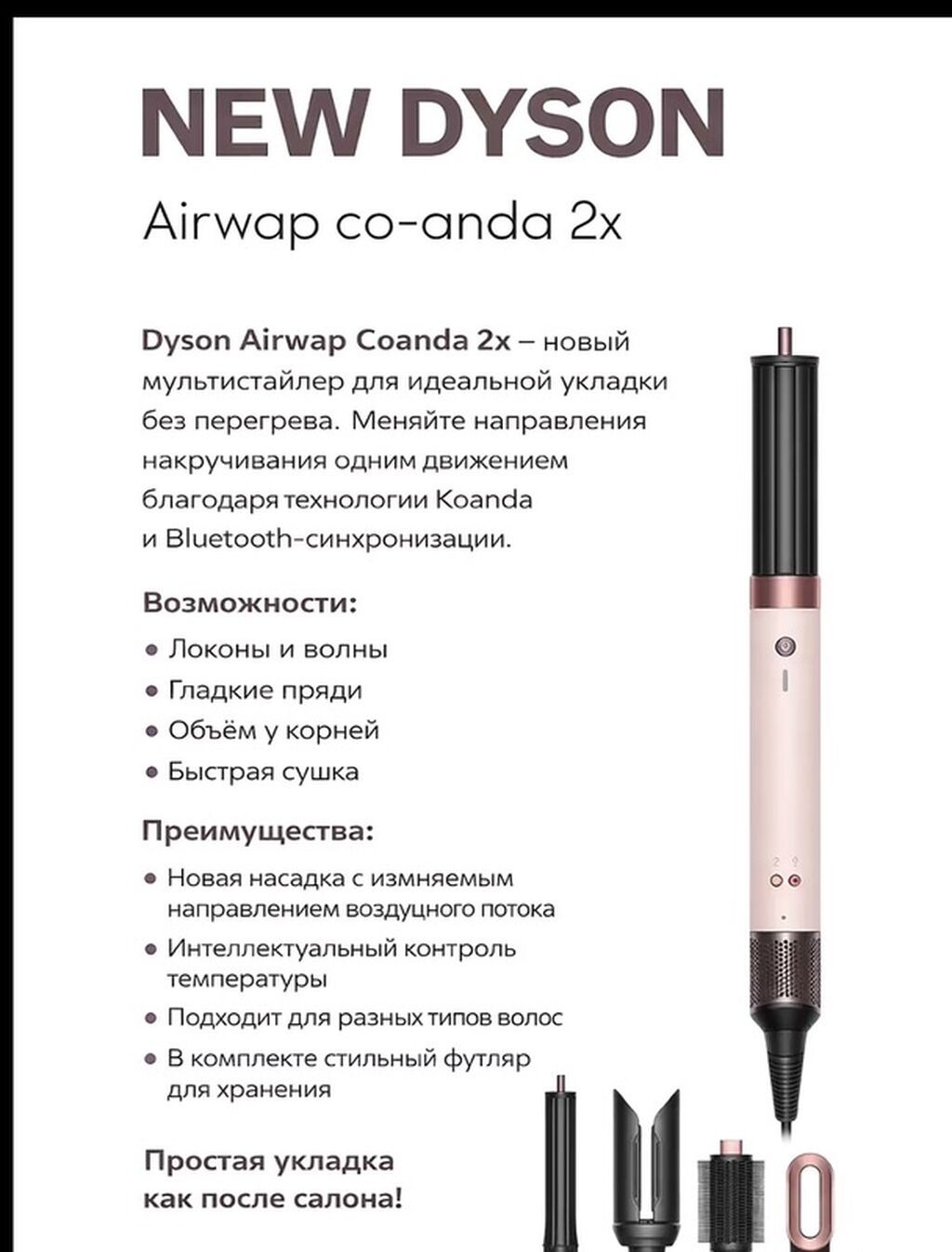 NEW DYSON

Airwap co-anda 2x

Dyson Airwap Coanda 2x – новый мультистайлер для идеальной укладки без перегрева. Меняйте направления накручивания одним движением благодаря технологии Koanda и Bluetooth-синхронизации.

Возможности:

• Локоны и волны
• Гладкие пряди
• Объём у корней
• Быстрая сушка

Преимущества:

• Новая насадка с измняемым направлением воздуцного потока
• Интеллектуальный контроль температуры
• Подходит для разных типов волос
• В комплекте стильный футляр для хранения

Простая укладка как после салона!